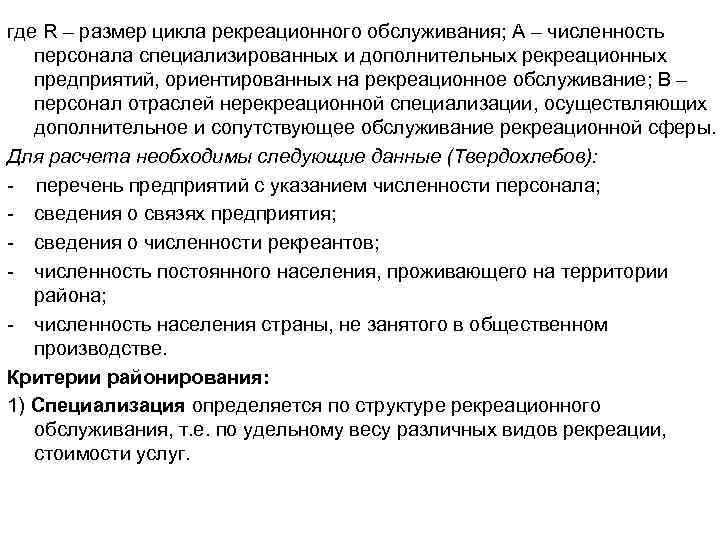 где R – размер цикла рекреационного обслуживания; А – численность персонала специализированных и дополнительных рекреационных предприятий, ориентированных на рекреационное обслуживание; В – персонал отраслей нерекреационной специализации, осуществляющих дополнительное и сопутствующее обслуживание рекреационной сферы.

Для расчета необходимы следующие данные (Твердохлебов):

- перечень предприятий с указанием численности персонала;
- сведения о связях предприятия;
- сведения о численности рекреантов;
- численность постоянного населения, проживающего на территории района;
- численность населения страны, не занятого в общественном производстве.

Критерии районирования:

1) Специализация определяется по структуре рекреационного обслуживания, т.е. по удельному весу различных видов рекреации, стоимости услуг.